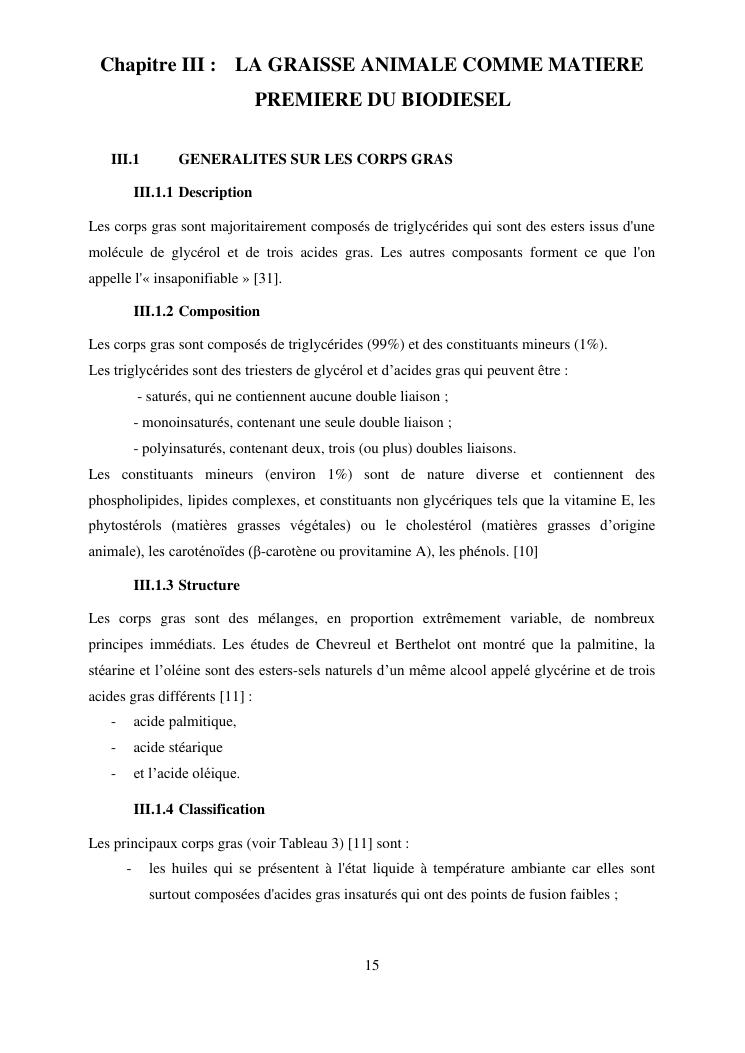 Chapitre III : LA GRAISSE ANIMALE COMME MATIERE PREMIERE DU BIODIESEL

III.1 GENERALITES SUR LES CORPS GRAS

III.1.1 Description

Les corps gras sont majoritairement composés de triglycérides qui sont des esters issus d'une molécule de glycérol et de trois acides gras. Les autres composants forment ce que l'on appelle l'« insaponifiable » [31].

III.1.2 Composition

Les corps gras sont composés de triglycérides (99%) et des constituants mineurs (1%).
Les triglycérides sont des triesters de glycérol et d'acides gras qui peuvent être :

- saturés, qui ne contiennent aucune double liaison ;
- monoinsaturés, contenant une seule double liaison ;
- polyinsaturés, contenant deux, trois (ou plus) doubles liaisons.

Les constituants mineurs (environ 1%) sont de nature diverse et contiennent des phospholipides, lipides complexes, et constituants non glycériques tels que la vitamine E, les phytostérols (matières grasses végétales) ou le cholestérol (matières grasses d'origine animale), les caroténoïdes (β-carotène ou provitamine A), les phénols. [10]

III.1.3 Structure

Les corps gras sont des mélanges, en proportion extrêmement variable, de nombreux principes immédiats. Les études de Chevreul et Berthelot ont montré que la palmitine, la stéarine et l'oléine sont des esters-sels naturels d'un même alcool appelé glycérine et de trois acides gras différents [11] :

- acide palmitique,
- acide stéarique
- et l'acide oléique.

III.1.4 Classification

Les principaux corps gras (voir Tableau 3) [11] sont :

- les huiles qui se présentent à l'état liquide à température ambiante car elles sont surtout composées d'acides gras insaturés qui ont des points de fusion faibles ;

15